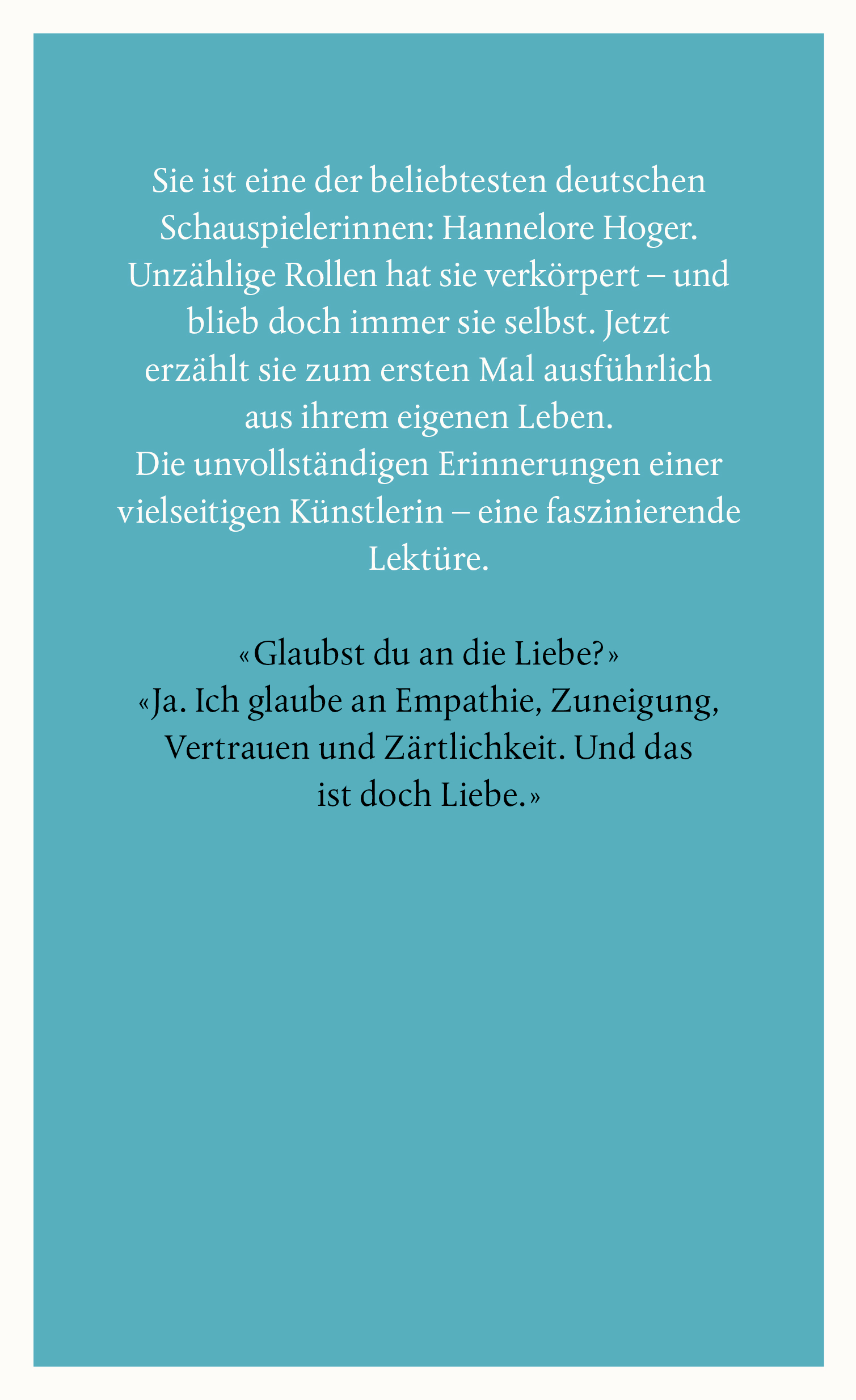 Sie ist eine der beliebtesten deutschen Schauspielerinnen: Hannelore Hoger. Unzählige Rollen hat sie verkörpert – und blieb doch immer sie selbst. Jetzt erzählt sie zum ersten Mal ausführlich aus ihrem eigenen Leben.
Die unvollständigen Erinnerungen einer vielseitigen Künstlerin – eine faszinierende Lektüre.

«Glaubst du an die Liebe?»
«Ja. Ich glaube an Empathie, Zuneigung, Vertrauen und Zärtlichkeit. Und das ist doch Liebe.»